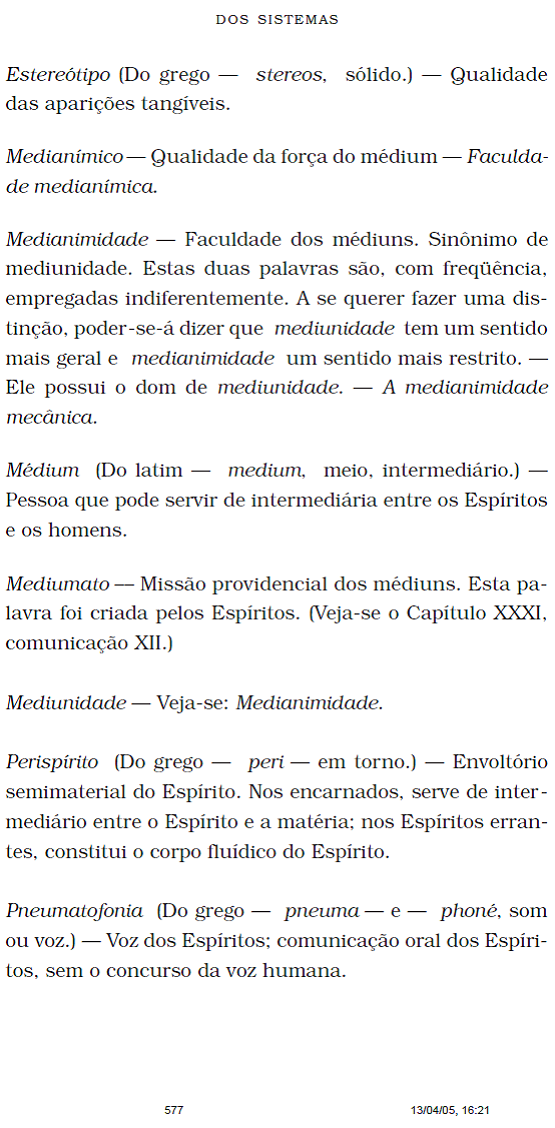 DOS SISTEMAS

Estereótipo (Do grego — stereos, sólido.) — Qualidade das aparições tangíveis.

Medianímico — Qualidade da força do médium — Faculdade medianímica.

Medianimidade — Faculdade dos médiuns. Sinônimo de mediunidade. Estas duas palavras são, com freqüência, empregadas indiferentemente. A se querer fazer uma distinção, poder-se-á dizer que mediunidade tem um sentido mais geral e medianimidade um sentido mais restrito. — Ele possui o dom de mediunidade. — A medianimidade mecânica.

Médium (Do latim — medium, meio, intermediário.) — Pessoa que pode servir de intermediária entre os Espíritos e os homens.

Mediumato — Missão providencial dos médiuns. Esta palavra foi criada pelos Espíritos. (Veja-se o Capítulo XXXI, comunicação XII.)

Mediunidade — Veja-se: Medianimidade.

Perispírito (Do grego — peri — em torno.) — Envoltório semimaterial do Espírito. Nos encarnados, serve de intermediário entre o Espírito e a matéria; nos Espíritos errantes, constitui o corpo fluídico do Espírito.

Pneumatofonia (Do grego — pneuma — e — phoné, som ou voz.) — Voz dos Espíritos; comunicação oral dos Espíritos, sem o concurso da voz humana.

577

13/04/05, 16:21